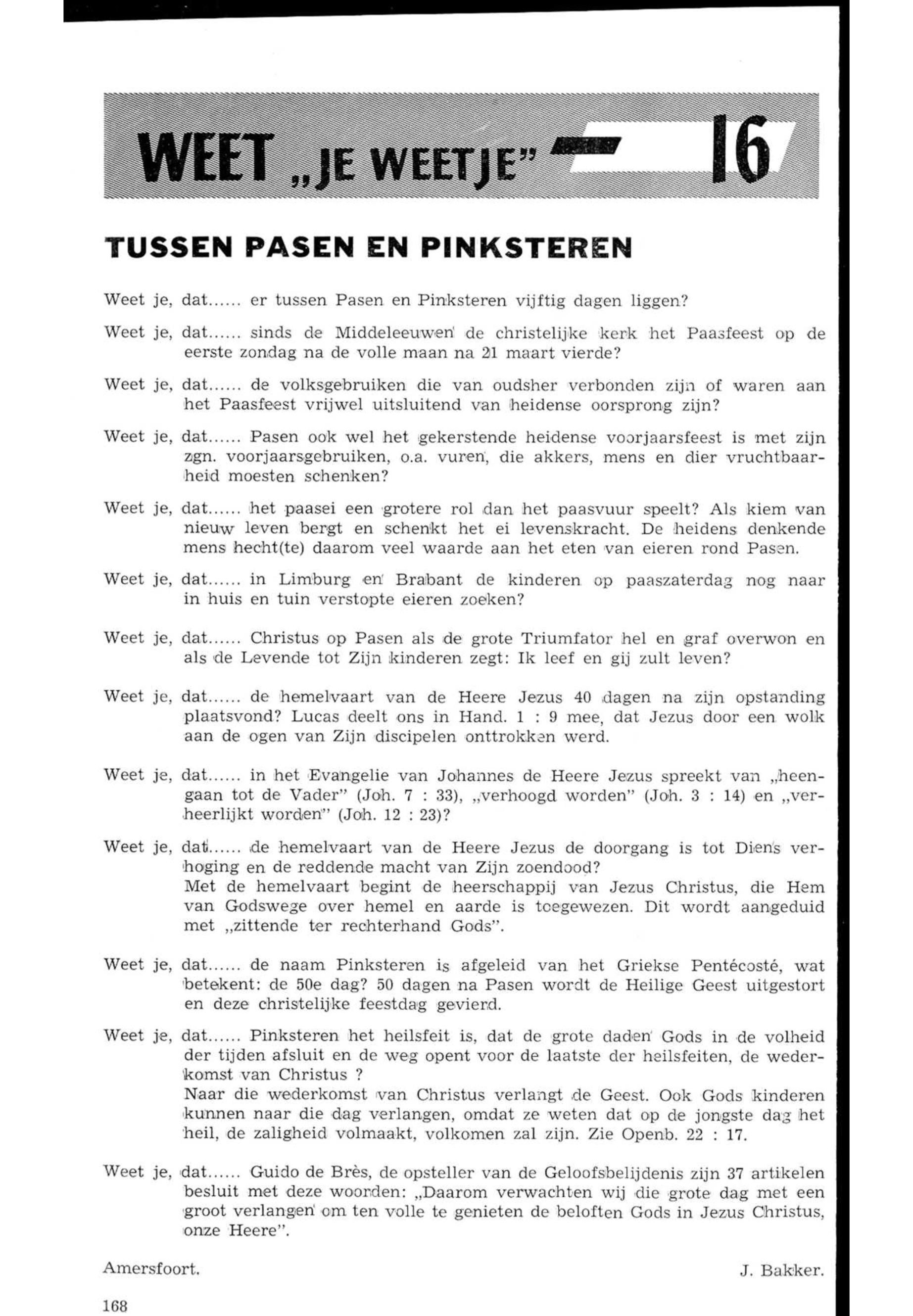 WEET „JE WEETJE" — 16

TUSSEN PASEN EN PINKSTEREN

Weet je, dat...... er tussen Pasen en Pinksteren vijftig dagen liggen?

Weet je, dat...... sinds de Middeleeuwen de christelijke kerk het Paasfeest op de eerste zondag na de volle maan na 21 maart vierde?

Weet je, dat...... de volksgebruiken die van oudsher verbonden zijn of waren aan het Paasfeest vrijwel uitsluitend van heidense oorsprong zijn?

Weet je, dat...... Pasen ook wel het gekerstende heidense voorjaarsfeest is met zijn zgn. voorjaarsgebruiken, o.a. vuren, die akkers, mens en dier vruchtbaarheid moesten schenken?

Weet je, dat...... het paasei een grotere rol dan het paasvuur speelt? Als kiem van nieuw leven bergt en schenkt het ei levenskracht. De heidens denkende mens hecht(te) daarom veel waarde aan het eten van eieren rond Pasen.

Weet je, dat...... in Limburg en Brabant de kinderen op paaszaterdag nog naar in huis en tuin verstopte eieren zoeken?

Weet je, dat...... Christus op Pasen als de grote Triumfator hel en graf overwon en als de Levende tot Zijn kinderen zegt: Ik leef en gij zult leven?

Weet je, dat...... de hemelvaart van de Heere Jezus 40 dagen na zijn opstanding plaatsvond? Lucas deelt ons in Hand. 1 : 9 mee, dat Jezus door een wolk aan de ogen van Zijn discipelen onttrokken werd.

Weet je, dat...... in het Evangelie van Johannes de Heere Jezus spreekt van „heengaan tot de Vader" (Joh. 7 : 33), „verhoogd worden" (Joh. 3 : 14) en „verheerlijkt worden" (Joh. 12 : 23)?

Weet je, dat...... de hemelvaart van de Heere Jezus de doorgang is tot Diens verhoging en de reddende macht van Zijn zoendood?
Met de hemelvaart begint de heerschappij van Jezus Christus, die Hem van Godswege over hemel en aarde is toegewezen. Dit wordt aangeduid met „zittende ter rechterhand Gods".

Weet je, dat...... de naam Pinksteren is afgeleid van het Griekse Pentécosté, wat betekent: de 50e dag? 50 dagen na Pasen wordt de Heilige Geest uitgestort en deze christelijke feestdag gevierd.

Weet je, dat...... Pinksteren het heilsfeit is, dat de grote daden Gods in de volheid der tijden afsluit en de weg opent voor de laatste der heilsfeiten, de wederkomst van Christus ?
Naar die wederkomst van Christus verlangt de Geest. Ook Gods kinderen kunnen naar die dag verlangen, omdat ze weten dat op de jongste dag het heil, de zaligheid volmaakt, volkomen zal zijn. Zie Openb. 22 : 17.

Weet je, dat...... Guido de Brès, de opsteller van de Geloofsbelijdenis zijn 37 artikelen besluit met deze woorden: „Daarom verwachten wij die grote dag met een groot verlangen om ten volle te genieten de beloften Gods in Jezus Christus, onze Heere".

Amersfoort. J. Bakker.

168